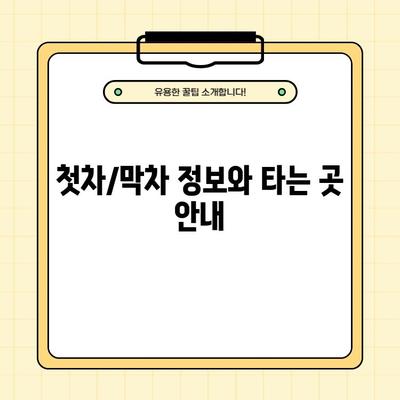 유용한 꿀팁 소개합니다!

첫차/막차 정보와 타는 곳 안내